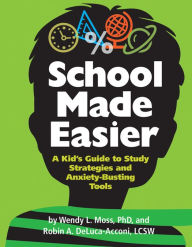 %

School Made Easier

A Kid's Guide to Study Strategies and Anxiety-Busting Tools

by Wendy L. Moss, PhD, and Robin A. DeLuca-Acconi, LCSW